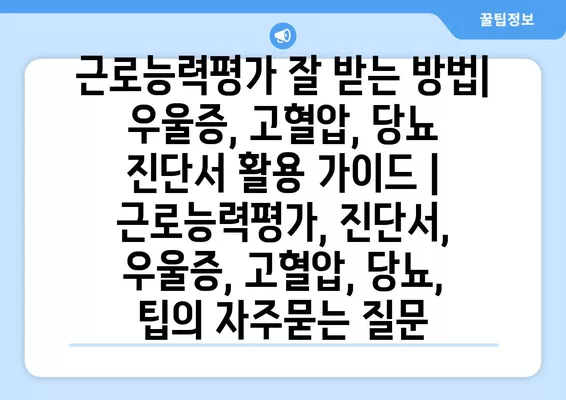 꿀팁정보

근로능력평가 잘 받는 방법| 우울증, 고혈압, 당뇨 진단서 활용 가이드 | 근로능력평가, 진단서, 우울증, 고혈압, 당뇨, 팁의 자주묻는 질문